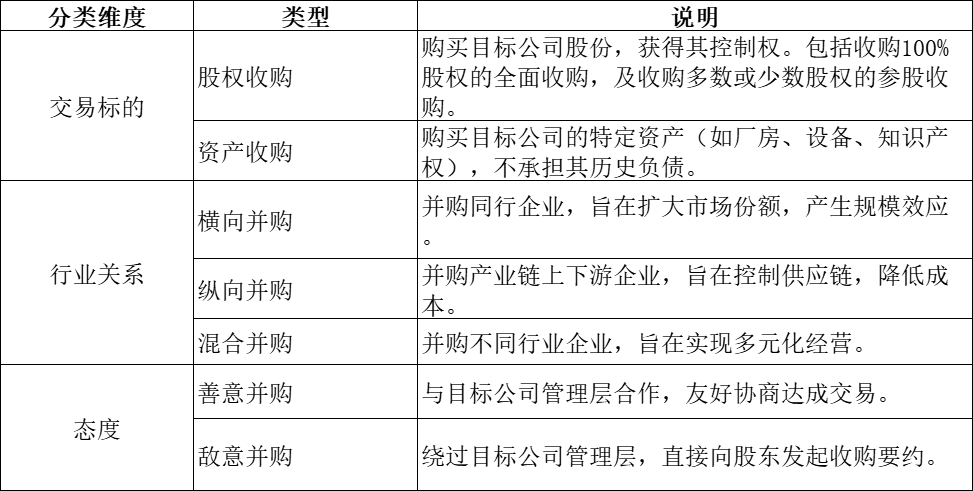 | 分类维度 | 类型 | 说明 |
|---|---|---|
| 交易标的 | 股权收购 | 购买目标公司股份，获得其控制权。包括收购100%股权的全面收购，及收购多数或少数股权的参股收购。 |
| | 资产收购 | 购买目标公司的特定资产（如厂房、设备、知识产权），不承担其历史负债。 |
| 行业关系 | 横向并购 | 并购同行企业，旨在扩大市场份额，产生规模效应。 |
| | 纵向并购 | 并购产业链上下游企业，旨在控制供应链，降低成本。 |
| | 混合并购 | 并购不同行业企业，旨在实现多元化经营。 |
| 态度 | 善意并购 | 与目标公司管理层合作，友好协商达成交易。 |
| | 敌意并购 | 绕过目标公司管理层，直接向股东发起收购要约。 |